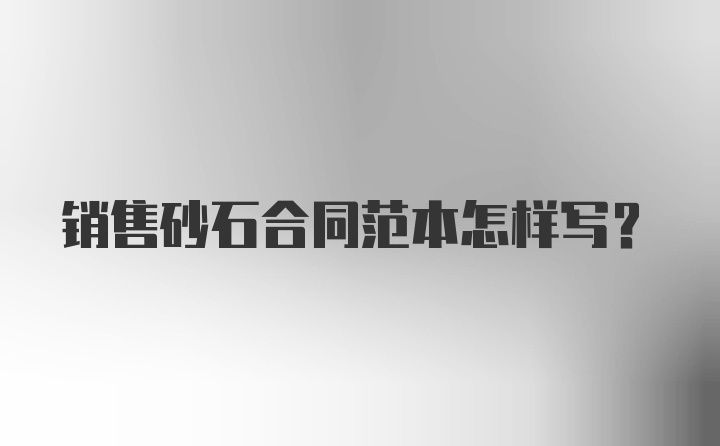 销售砂石合同范本怎样写？